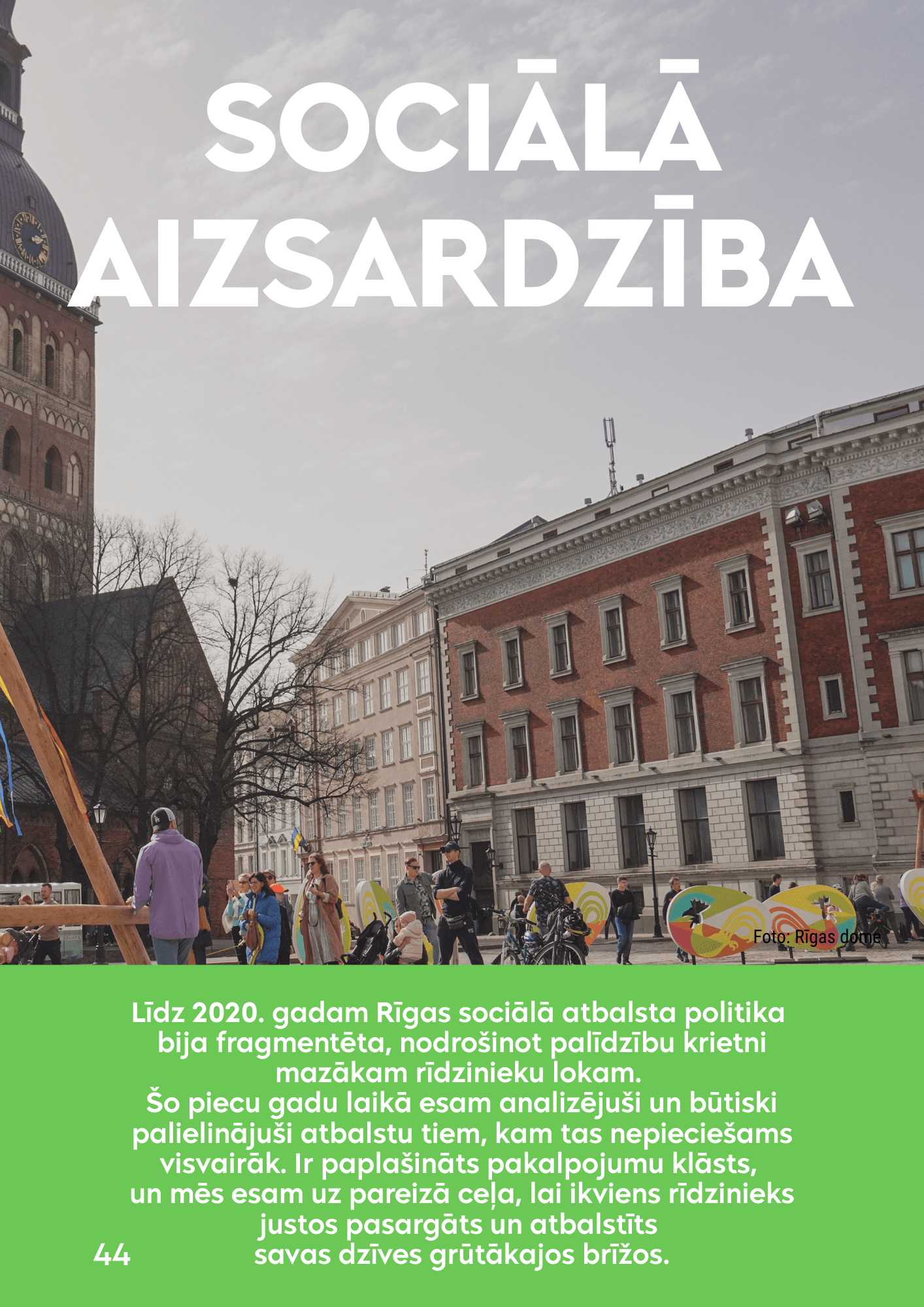 SOCIĀLĀ AIZSARDZĪBA

Foto: Rīgas dome

Līdz 2020. gadam Rīgas sociālā atbalsta politika bija fragmentēta, nodrošinot palīdzību krietni mazākam rīdzinieku lokam.
Šo piecu gadu laikā esam analizējuši un būtiski palielinājuši atbalstu tiem, kam tas nepieciešams visvairāk. Ir paplašināts pakalpojumu klāsts, un mēs esam uz pareizā ceļa, lai ikviens rīdzinieks justos pasargāts un atbalstīts savas dzīves grūtākajos brīžos.

44